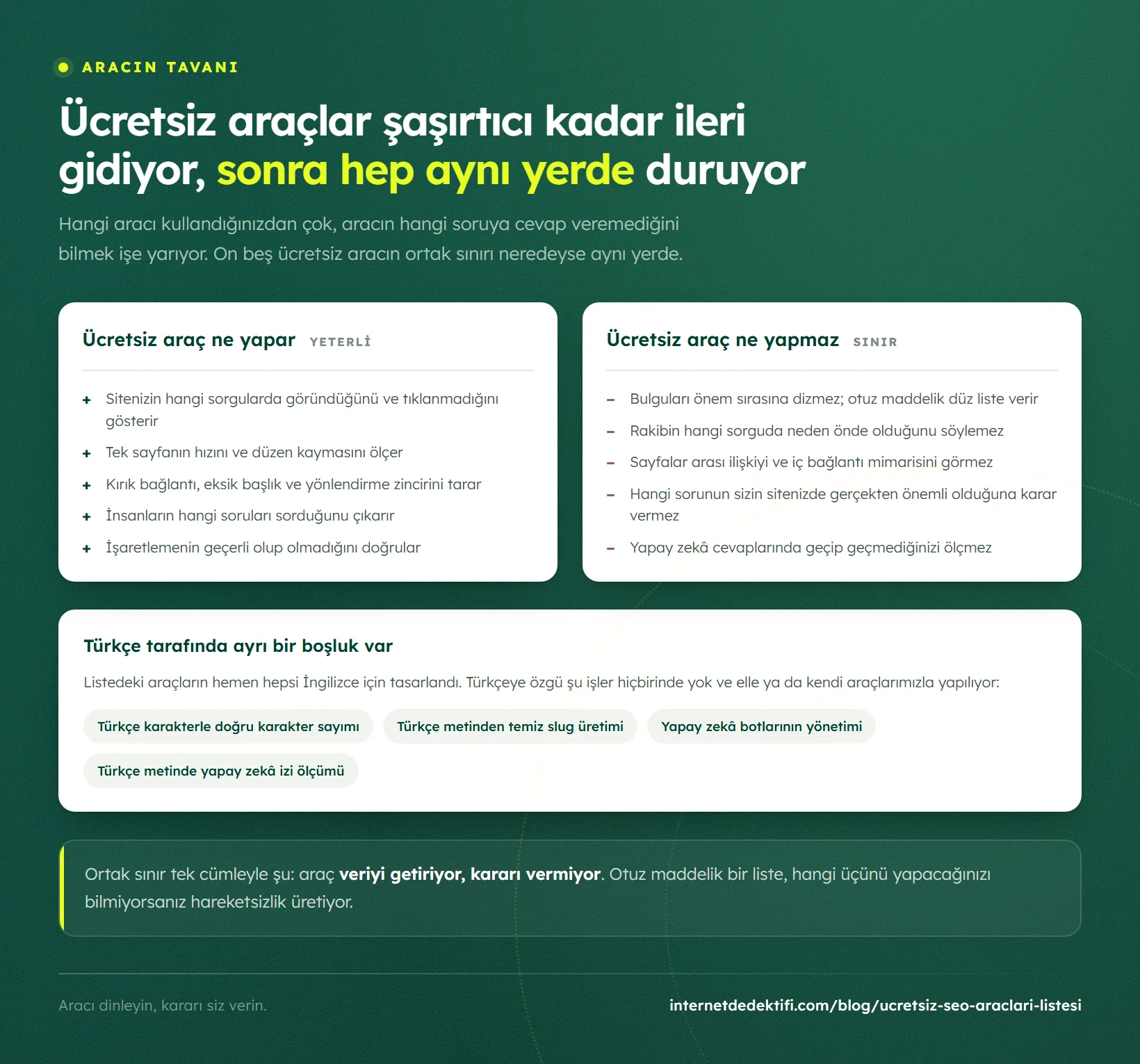 ARACIN TAVANI

Ücretsiz araçlar şaşırtıcı kadar ileri gidiyor, sonra hep aynı yerde duruyor

Hangi aracı kullandığınızdan çok, aracın hangi soruya cevap veremediğini bilmek işe yarıyor. On beş ücretsiz aracın ortak sınırı neredeyse aynı yerde.

Ücretsiz araç ne yapar YETERLİ

+ Sitenizin hangi sorgularda göründüğünü ve tıklanmadığını gösterir
+ Tek sayfanın hızını ve düzen kaymasını ölçer
+ Kırık bağlantı, eksik başlık ve yönlendirme zincirini tarar
+ İnsanların hangi soruları sorduğunu çıkarır
+ İşaretlemenin geçerli olup olmadığını doğrular

Ücretsiz araç ne yapmaz SINIR

– Bulguları önem sırasına dizmez; otuz maddelik düz liste verir
– Rakibin hangi sorguda neden önde olduğunu söylemez
– Sayfalar arası ilişkiyi ve iç bağlantı mimarisini görmez
– Hangi sorunun sizin sitenizde gerçekten önemli olduğuna karar vermez
– Yapay zekâ cevaplarında geçip geçmediğinizi ölçmez

Türkçe tarafında ayrı bir boşluk var

Listedeki araçların hemen hepsi İngilizce için tasarlandı. Türkçeye özgü şu işler hiçbirinde yok ve elle ya da kendi araçlarımızla yapılıyor:

Türkçe karakterle doğru karakter sayımı
Türkçe metinden temiz slug üretimi
Yapay zekâ botlarının yönetimi
Türkçe metinde yapay zekâ izi ölçümü

Ortak sınır tek cümleyle şu: araç veriyi getiriyor, kararı vermiyor. Otuz maddelik bir liste, hangi üçünü yapacağınızı bilmiyorsanız hareketsizlik üretiyor.

Aracı dinleyin, kararı siz verin.

internetdedektifi.com/blog/ucretsiz-seo-araclari-listesi